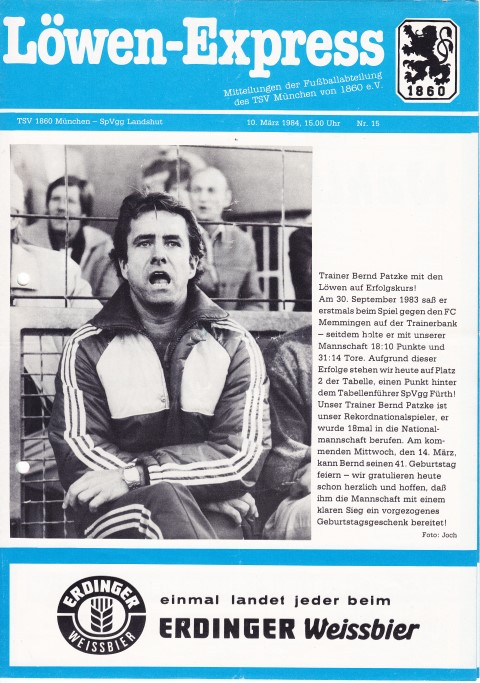 Löwen-Express

Mitteilungen der Fußballabteilung des TSV München von 1860 e.V.

1860

TSV 1860 München – SpVgg Landshut

10. März 1984, 15.00 Uhr

Nr. 15

Trainer Bernd Patzke mit den Löwen auf Erfolgskurs! Am 30. September 1983 saß er erstmals beim Spiel gegen den FC Memmingen auf der Trainerbank – seitdem holte er mit unserer Mannschaft 18:10 Punkte und 31:14 Tore. Aufgrund dieser Erfolge stehen wir heute auf Platz 2 der Tabelle, einen Punkt hinter dem Tabellenführer SpVgg Fürth! Unser Trainer Bernd Patzke ist unser Rekordnationalspieler, er wurde 18mal in die Nationalmannschaft berufen. Am kommenden Mittwoch, den 14. März, kann Bernd seinen 41. Geburtstag feiern – wir gratulieren heute schon herzlich und hoffen, daß ihm die Mannschaft mit einem klaren Sieg ein vorgezogenes Geburtstagsgeschenk bereitet!

Foto: Joch

ERDINGER WEISSBIER

einmal landet jeder beim

ERDINGER Weissbier